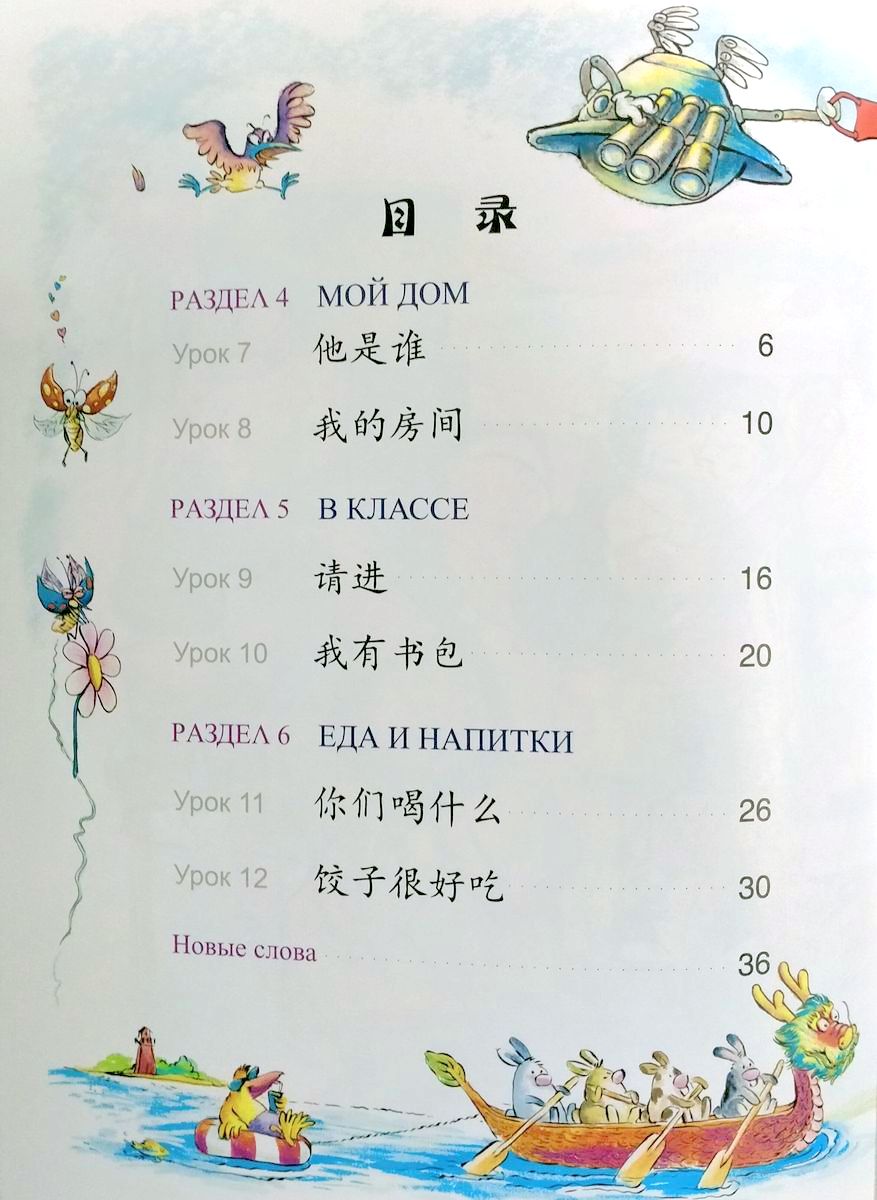 目 录

РАЗДЕЛ 4 МОЙ ДОМ

Урок 7 他是谁 6

Урок 8 我的房间 10

РАЗДЕЛ 5 В КЛАССЕ

Урок 9 请进 16

Урок 10 我有书包 20

РАЗДЕЛ 6 ЕДА И НАПИТКИ

Урок 11 你们喝什么 26

Урок 12 饺子很好吃 30

Новые слова 36